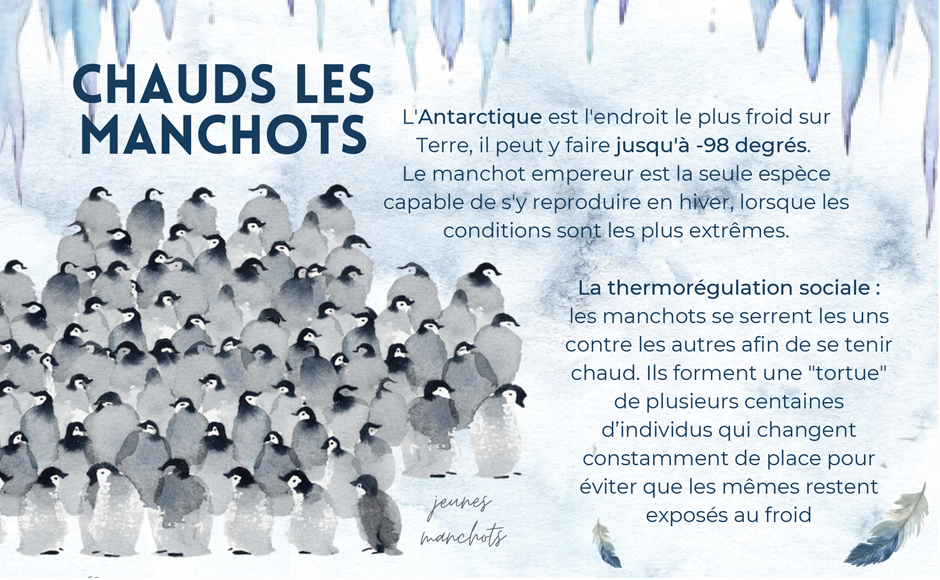 CHAUDS LES MANCHOTS

L'Antarctique est l'endroit le plus froid sur Terre, il peut y faire jusqu'à -98 degrés. Le manchot empereur est la seule espèce capable de s'y reproduire en hiver, lorsque les conditions sont les plus extrêmes.

La thermorégulation sociale : les manchots se serrent les uns contre les autres afin de se tenir chaud. Ils forment une "tortue" de plusieurs centaines d'individus qui changent constamment de place pour éviter que les mêmes restent exposés au froid

jeunes manchots